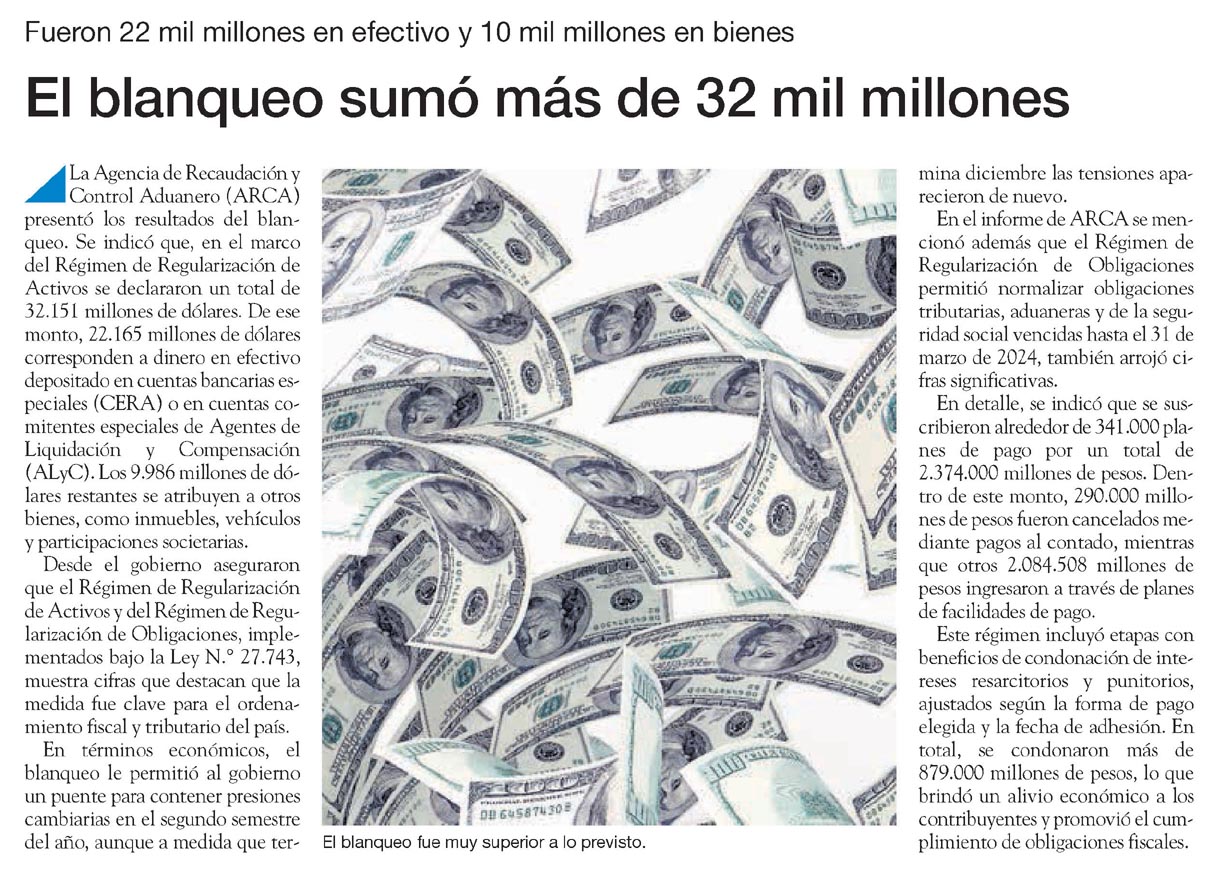 Fueron 22 mil millones en efectivo y 10 mil millones en bienes

El blanqueo sumó más de 32 mil millones

La Agencia de Recaudación y Control Aduanero (ARCA) presentó los resultados del blanqueo. Se indicó que, en el marco del Régimen de Regularización de Activos se declararon un total de 32.151 millones de dólares. De ese monto, 22.165 millones de dólares corresponden a dinero en efectivo depositado en cuentas bancarias especiales (CERA) o en cuentas comitentes especiales de Agentes de Liquidación y Compensación (ALyC). Los 9.986 millones de dólares restantes se atribuyen a otros bienes, como inmuebles, vehículos y participaciones societarias.

Desde el gobierno aseguraron que el Régimen de Regularización de Activos y del Régimen de Regularización de Obligaciones, implementados bajo la Ley N.° 27.743, muestra cifras que destacan que la medida fue clave para el ordenamiento fiscal y tributario del país.

En términos económicos, el blanqueo le permitió al gobierno un puente para contener presiones cambiarias en el segundo semestre del año, aunque a medida que termina diciembre las tensiones aparecieron de nuevo.

En el informe de ARCA se mencionó además que el Régimen de Regularización de Obligaciones permitió normalizar obligaciones tributarias, aduaneras y de la seguridad social vencidas hasta el 31 de marzo de 2024, también arrojó cifras significativas.

En detalle, se indicó que se suscribieron alrededor de 341.000 planes de pago por un total de 2.374.000 millones de pesos. Dentro de este monto, 290.000 millones de pesos fueron cancelados mediante pagos al contado, mientras que otros 2.084.508 millones de pesos ingresaron a través de planes de facilidades de pago.

Este régimen incluyó etapas con beneficios de condonación de intereses resarcitorios y punitorios, ajustados según la forma de pago elegida y la fecha de adhesión. En total, se condonaron más de 879.000 millones de pesos, lo que brindó un alivio económico a los contribuyentes y promovió el cumplimiento de obligaciones fiscales.

El blanqueo fue muy superior a lo previsto.